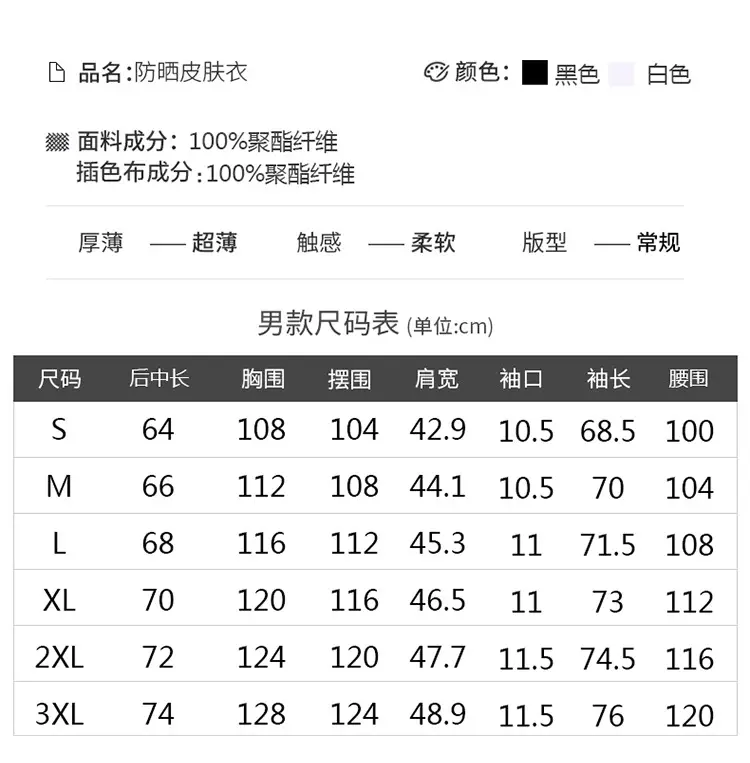 品名:防晒皮肤衣 颜色: 黑色 白色

面料成分: 100%聚酯纤维
插色布成分:100%聚酯纤维

厚薄 —— 超薄 触感 —— 柔软 版型 —— 常规

男款尺码表 (单位:cm)

| 尺码 | 后中长 | 胸围 | 摆围 | 肩宽 | 袖口 | 袖长 | 腰围 |
|---|---|---|---|---|---|---|---|
| S | 64 | 108 | 104 | 42.9 | 10.5 | 68.5 | 100 |
| M | 66 | 112 | 108 | 44.1 | 10.5 | 70 | 104 |
| L | 68 | 116 | 112 | 45.3 | 11 | 71.5 | 108 |
| XL | 70 | 120 | 116 | 46.5 | 11 | 73 | 112 |
| 2XL | 72 | 124 | 120 | 47.7 | 11.5 | 74.5 | 116 |
| 3XL | 74 | 128 | 124 | 48.9 | 11.5 | 76 | 120 |